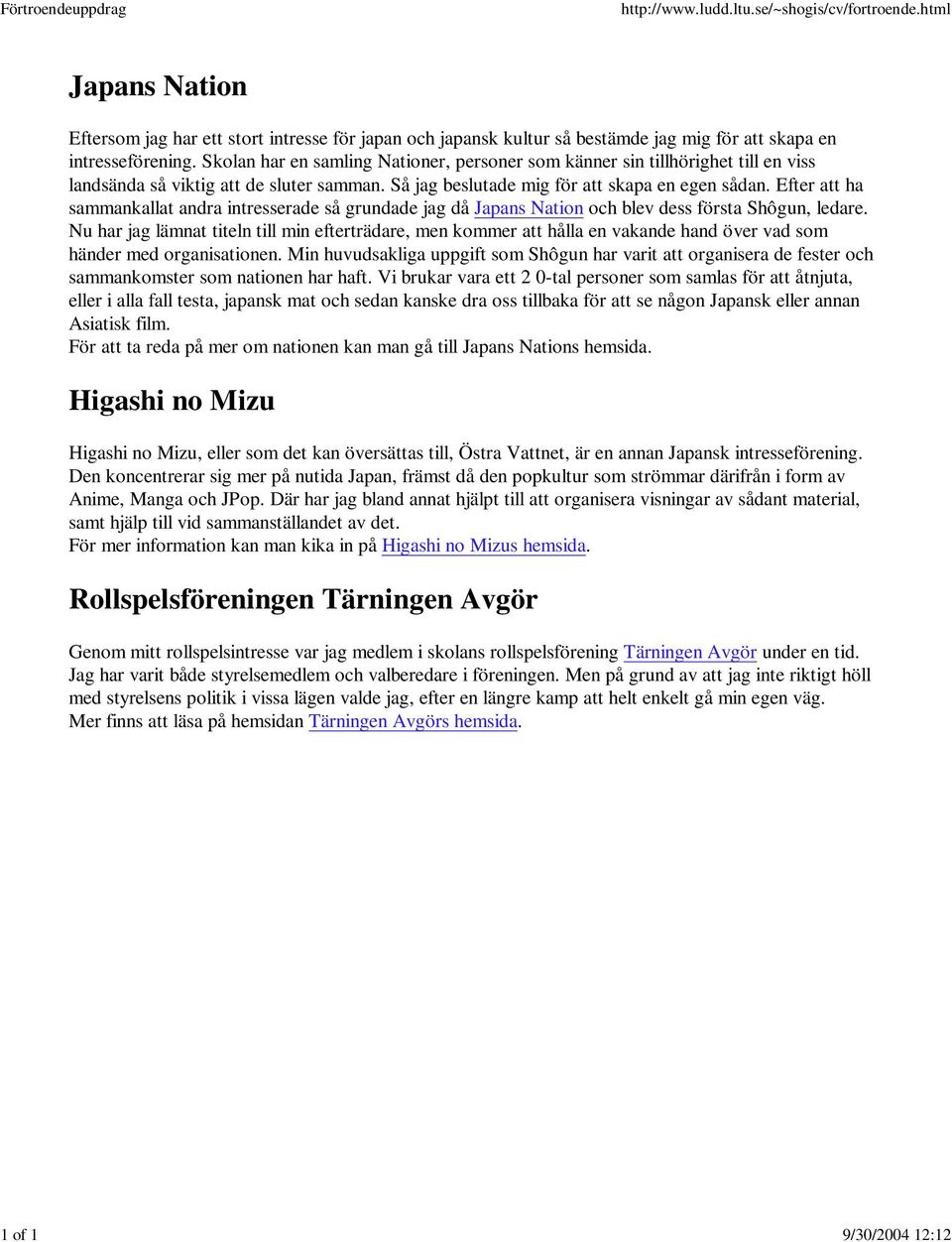 Förtroendeuppdrag http://www.ludd.ltu.se/~shogis/cv/fortroende.html

Japans Nation

Eftersom jag har ett stort intresse för japan och japansk kultur så bestämde jag mig för att skapa en intresseförening. Skolan har en samling Nationer, personer som känner sin tillhörighet till en viss landsända så viktig att de sluter samman. Så jag beslutade mig för att skapa en egen sådan. Efter att ha sammankallat andra intresserade så grundade jag då Japans Nation och blev dess första Shôgun, ledare. Nu har jag lämnat titeln till min efterträdare, men kommer att hålla en vakande hand över vad som händer med organisationen. Min huvudsakliga uppgift som Shôgun har varit att organisera de fester och sammankomster som nationen har haft. Vi brukar vara ett 2 0-tal personer som samlas för att åtnjuta, eller i alla fall testa, japansk mat och sedan kanske dra oss tillbaka för att se någon Japansk eller annan Asiatisk film.
För att ta reda på mer om nationen kan man gå till Japans Nations hemsida.

Higashi no Mizu

Higashi no Mizu, eller som det kan översättas till, Östra Vattnet, är en annan Japansk intresseförening. Den koncentrerar sig mer på nutida Japan, främst då den popkultur som strömmar därifrån i form av Anime, Manga och JPop. Där har jag bland annat hjälpt till att organisera visningar av sådant material, samt hjälp till vid sammanställandet av det.
För mer information kan man kika in på Higashi no Mizus hemsida.

Rollspelsföreningen Tärningen Avgör

Genom mitt rollspelsintresse var jag medlem i skolans rollspelsförening Tärningen Avgör under en tid. Jag har varit både styrelsemedlem och valberedare i föreningen. Men på grund av att jag inte riktigt höll med styrelsens politik i vissa lägen valde jag, efter en längre kamp att helt enkelt gå min egen väg.
Mer finns att läsa på hemsidan Tärningen Avgörs hemsida.

1 of 1 9/30/2004 12:12